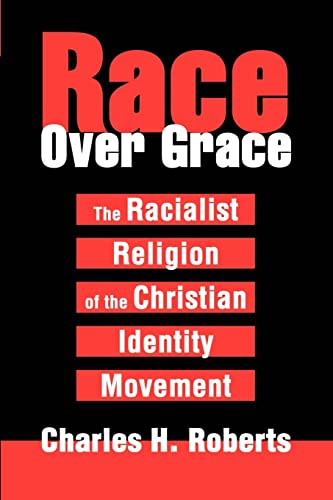 Race
Over Grace

The Racialist Religion of the Christian Identity Movement

Charles H. Roberts